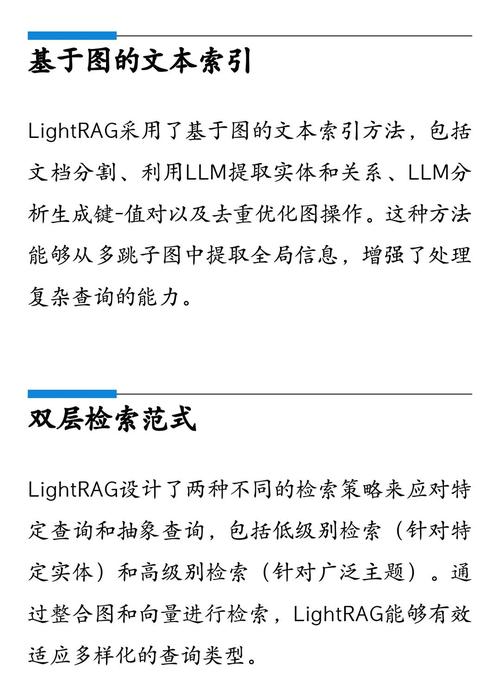 基于图的文本索引

LightRAG采用了基于图的文本索引方法，包括文档分割、利用LLM提取实体和关系、LLM分析生成键-值对以及去重优化图操作。这种方法能够从多跳子图中提取全局信息，增强了处理复杂查询的能力。

双层检索范式

LightRAG设计了两种不同的检索策略来应对特定查询和抽象查询，包括低级别检索（针对特定实体）和高级别检索（针对广泛主题）。通过整合图和向量进行检索，LightRAG能够有效适应多样化的查询类型。